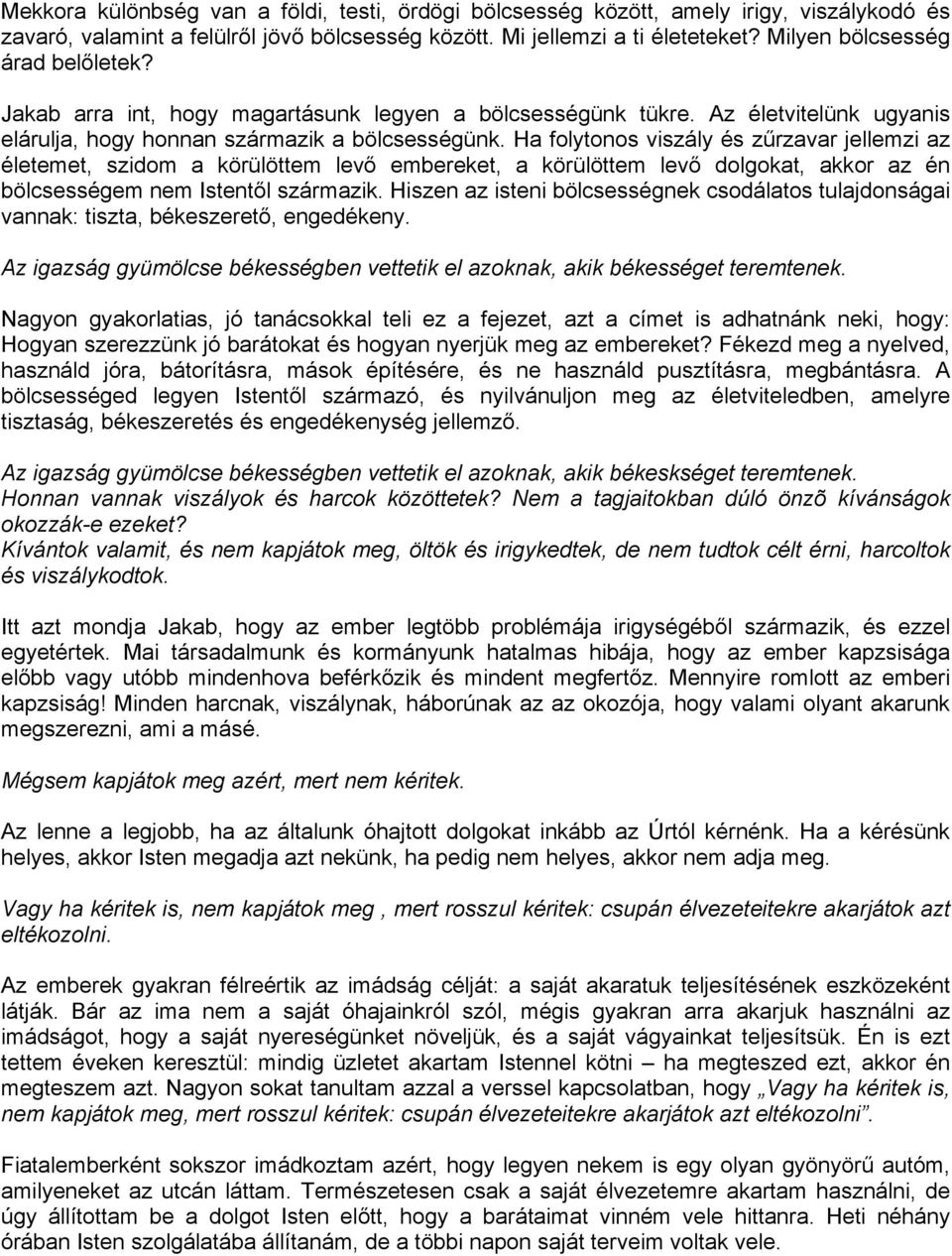 Mekkora különbség van a földi, testi, ördögi bölcsesség között, amely irigy, viszálykodó és zavaró, valamint a felülről jövő bölcsesség között. Mi jellemzi a ti életeteket? Milyen bölcsesség árad belőletek?

Jakab arra int, hogy magartásunk legyen a bölcsességünk tükre. Az életvitelünk ugyanis elárulja, hogy honnan származik a bölcsességünk. Ha folytonos viszály és zűrzavar jellemzi az életemet, szidom a körülöttem levő embereket, a körülöttem levő dolgokat, akkor az én bölcsességem nem Istentől származik. Hiszen az isteni bölcsességnek csodálatos tulajdonságai vannak: tiszta, békeszerető, engedékeny.

Az igazság gyümölcse békességben vettetik el azoknak, akik békességet teremtenek.

Nagyon gyakorlatias, jó tanácsokkal teli ez a fejezet, azt a címet is adhatnánk neki, hogy: Hogyan szerezzünk jó barátokat és hogyan nyerjük meg az embereket? Fékezd meg a nyelved, használd jóra, bátorításra, mások építésére, és ne használd pusztításra, megbántásra. A bölcsességed legyen Istentől származó, és nyilvánuljon meg az életviteledben, amelyre tisztaság, békeszeretés és engedékenység jellemző.

Az igazság gyümölcse békességben vettetik el azoknak, akik békeskséget teremtenek. Honnan vannak viszályok és harcok közöttetek? Nem a tagjaitokban dúló önzõ kívánságok okozzák-e ezeket? Kívántok valamit, és nem kapjátok meg, öltök és irigykedtek, de nem tudtok célt érni, harcoltok és viszálykodtok.

Itt azt mondja Jakab, hogy az ember legtöbb problémája irigységéből származik, és ezzel egyetértek. Mai társadalmunk és kormányunk hatalmas hibája, hogy az ember kapzsisága előbb vagy utóbb mindenhova beférkőzik és mindent megfertőz. Mennyire romlott az emberi kapzsiság! Minden harcnak, viszálynak, háborúnak az az okozója, hogy valami olyant akarunk megszerezni, ami a másé.

Mégsem kapjátok meg azért, mert nem kéritek.

Az lenne a legjobb, ha az általunk óhajtott dolgokat inkább az Úrtól kérnénk. Ha a kérésünk helyes, akkor Isten megadja azt nekünk, ha pedig nem helyes, akkor nem adja meg.

Vagy ha kéritek is, nem kapjátok meg , mert rosszul kéritek: csupán élvezeteitekre akarjátok azt eltékozolni.

Az emberek gyakran félreértik az imádság célját: a saját akaratuk teljesítésének eszközeként látják. Bár az ima nem a saját óhajainkról szól, mégis gyakran arra akarjuk használni az imádságot, hogy a saját nyereségünket növeljük, és a saját vágyainkat teljesítsük. Én is ezt tettem éveken keresztül: mindig üzletet akartam Istennel kötni – ha megteszed ezt, akkor én megteszem azt. Nagyon sokat tanultam azzal a verssel kapcsolatban, hogy „Vagy ha kéritek is, nem kapjátok meg, mert rosszul kéritek: csupán élvezeteitekre akarjátok azt eltékozolni”.

Fiatalemberként sokszor imádkoztam azért, hogy legyen nekem is egy olyan gyönyörű autóm, amilyeneket az utcán láttam. Természetesen csak a saját élvezetemre akartam használni, de úgy állítottam be a dolgot Isten előtt, hogy a barátaimat vinném vele hittanra. Heti néhány órában Isten szolgálatába állítanám, de a többi napon saját terveim voltak vele.